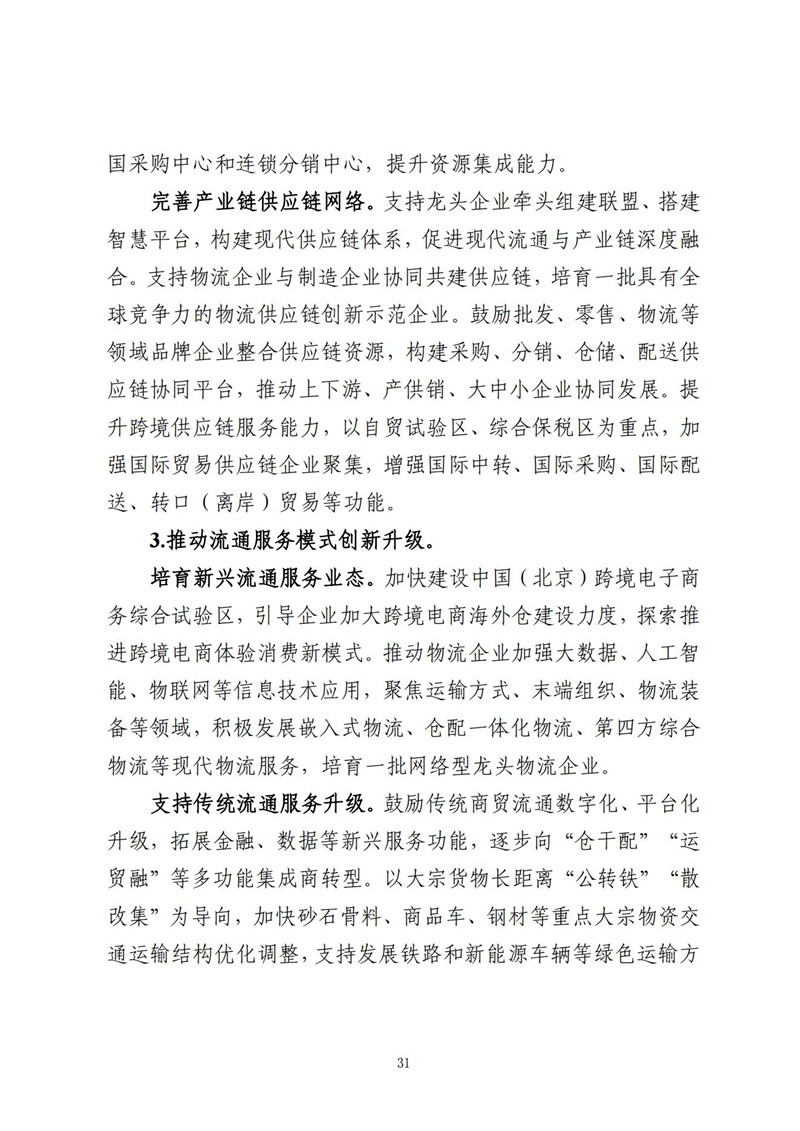 国采购中心和连锁分销中心，提升资源集成能力。

完善产业链供应链网络。支持龙头企业牵头组建联盟、搭建智慧平台，构建现代供应链体系，促进现代流通与产业链深度融合。支持物流企业与制造企业协同共建供应链，培育一批具有全球竞争力的物流供应链创新示范企业。鼓励批发、零售、物流等领域品牌企业整合供应链资源，构建采购、分销、仓储、配送供应链协同平台，推动上下游、产供销、大中小企业协同发展。提升跨境供应链服务能力，以自贸试验区、综合保税区为重点，加强国际贸易供应链企业聚集，增强国际中转、国际采购、国际配送、转口（离岸）贸易等功能。

3.推动流通服务模式创新升级。

培育新兴流通服务业态。加快建设中国（北京）跨境电子商务综合试验区，引导企业加大跨境电商海外仓建设力度，探索推进跨境电商体验消费新模式。推动物流企业加强大数据、人工智能、物联网等信息技术应用，聚焦运输方式、末端组织、物流装备等领域，积极发展嵌入式物流、仓配一体化物流、第四方综合物流等现代物流服务，培育一批网络型龙头物流企业。

支持传统流通服务升级。鼓励传统商贸流通数字化、平台化升级，拓展金融、数据等新兴服务功能，逐步向“仓干配”“运贸融”等多功能集成商转型。以大宗货物长距离“公转铁”“散改集”为导向，加快砂石骨料、商品车、钢材等重点大宗物资交通运输结构优化调整，支持发展铁路和新能源车辆等绿色运输方

31